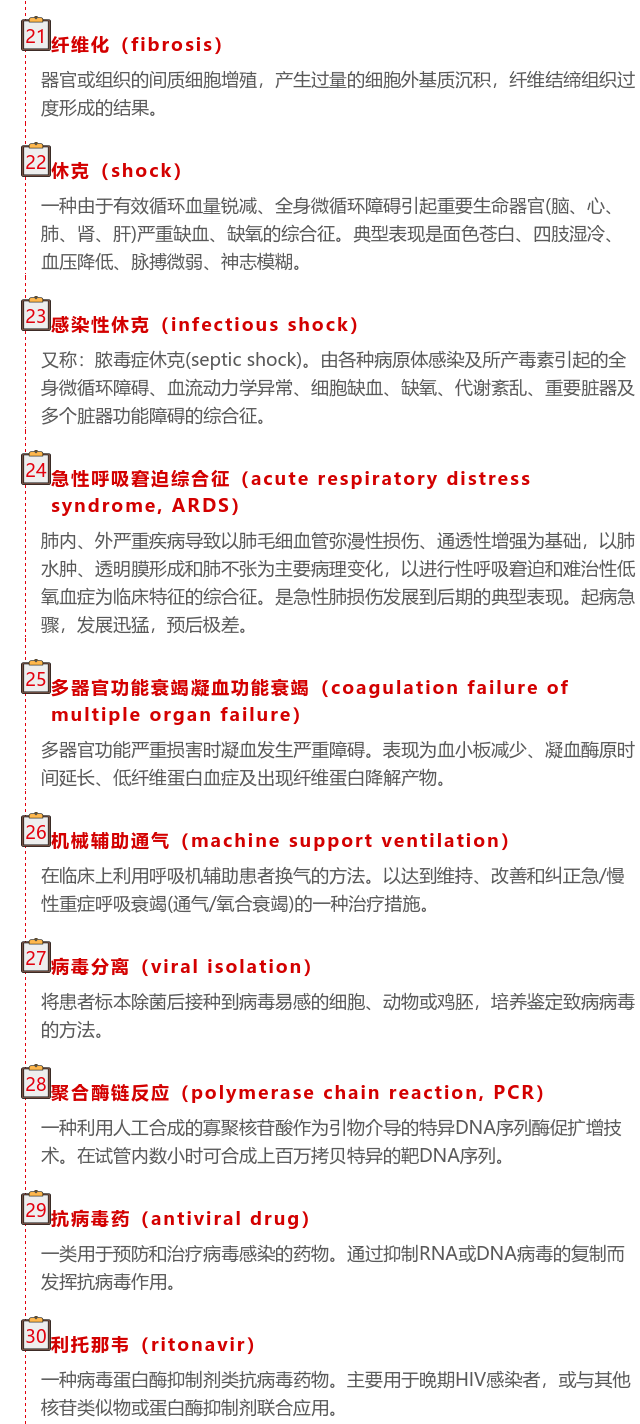 21 纤维化（fibrosis）

器官或组织的间质细胞增殖，产生过量的细胞外基质沉积，纤维结缔组织过度形成的结果。

22 休克（shock）

一种由于有效循环血量锐减、全身微循环障碍引起重要生命器官(脑、心、肺、肾、肝)严重缺血、缺氧的综合征。典型表现是面色苍白、四肢湿冷、血压降低、脉搏微弱、神志模糊。

23 感染性休克（infectious shock）

又称：脓毒症休克(septic shock)。由各种病原体感染及所产毒素引起的全身微循环障碍、血流动力学异常、细胞缺血、缺氧、代谢紊乱、重要脏器及多个脏器功能障碍的综合征。

24 急性呼吸窘迫综合征（acute respiratory distress syndrome, ARDS）

肺内、外严重疾病导致以肺毛细血管弥漫性损伤、通透性增强为基础，以肺水肿、透明膜形成和肺不张为主要病理变化，以进行性呼吸窘迫和难治性低氧血症为临床特征的综合征。是急性肺损伤发展到后期的典型表现。起病急骤，发展迅猛，预后极差。

25 多器官功能衰竭凝血功能衰竭（coagulation failure of multiple organ failure）

多器官功能严重损害时凝血发生严重障碍。表现为血小板减少、凝血酶原时间延长、低纤维蛋白血症及出现纤维蛋白降解产物。

26 机械辅助通气（machine support ventilation）

在临床上利用呼吸机辅助患者换气的方法。以达到维持、改善和纠正急/慢性重症呼吸衰竭(通气/氧合衰竭)的一种治疗措施。

27 病毒分离（viral isolation）

将患者标本除菌后接种到病毒易感的细胞、动物或鸡胚，培养鉴定致病病毒的方法。

28 聚合酶链反应（polymerase chain reaction, PCR）

一种利用人工合成的寡聚核苷酸作为引物介导的特异DNA序列酶促扩增技术。在试管内数小时可合成上百万拷贝特异的靶DNA序列。

29 抗病毒药（antiviral drug）

一类用于预防和治疗病毒感染的药物。通过抑制RNA或DNA病毒的复制而发挥抗病毒作用。

30 利托那韦（ritonavir）

一种病毒蛋白酶抑制剂类抗病毒药物。主要用于晚期HIV感染者，或与其他核苷类似物或蛋白酶抑制剂联合应用。